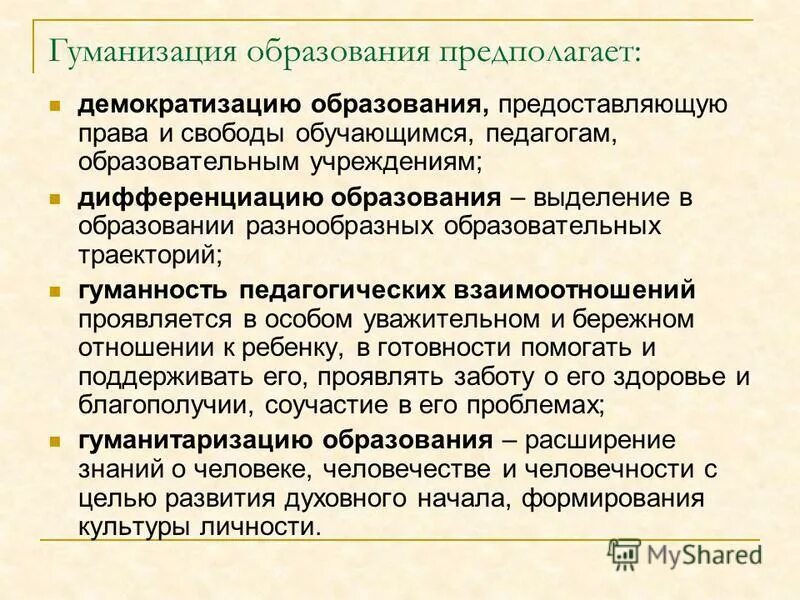 Гуманизация образования предполагает:

• демократизацию образования, предоставляющую права и свободы обучающимся, педагогам, образовательным учреждениям;
• дифференциацию образования – выделение в образовании разнообразных образовательных траекторий;
• гуманность педагогических взаимоотношений проявляется в особом уважительном и бережном отношении к ребенку, в готовности помогать и поддерживать его, проявлять заботу о его здоровье и благополучии, соучастие в его проблемах;
• гуманитаризацию образования – расширение знаний о человеке, человечестве и человечности с целью развития духовного начала, формирования культуры личности.

MyShared